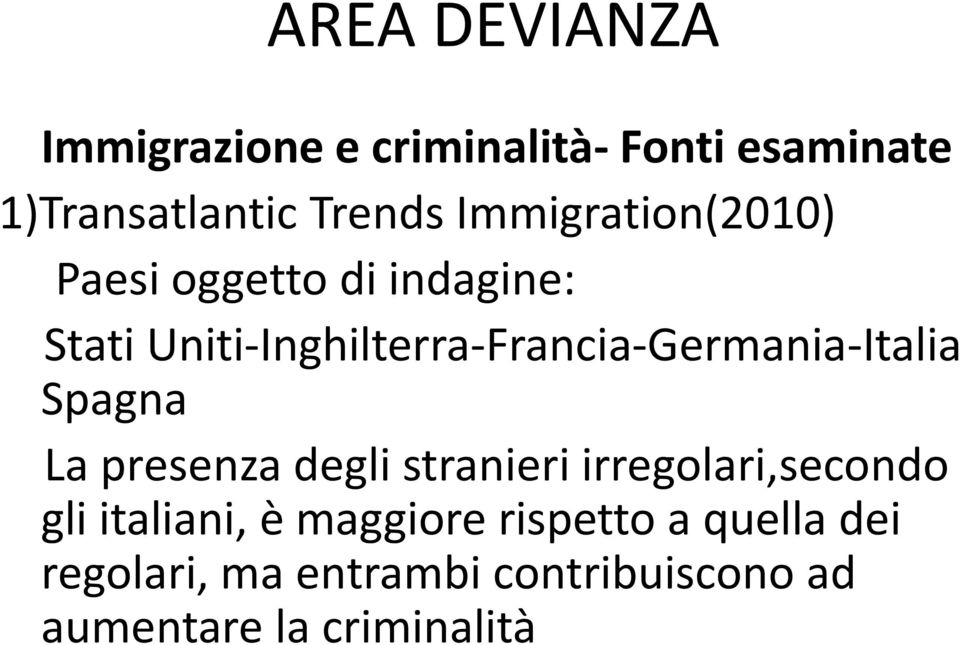 AREA DEVIANZA

Immigrazione e criminalità- Fonti esaminate

1)Transatlantic Trends Immigration(2010)

Paesi oggetto di indagine:

Stati Uniti-Inghilterra-Francia-Germania-Italia Spagna

La presenza degli stranieri irregolari,secondo gli italiani, è maggiore rispetto a quella dei regolari, ma entrambi contribuiscono ad aumentare la criminalità